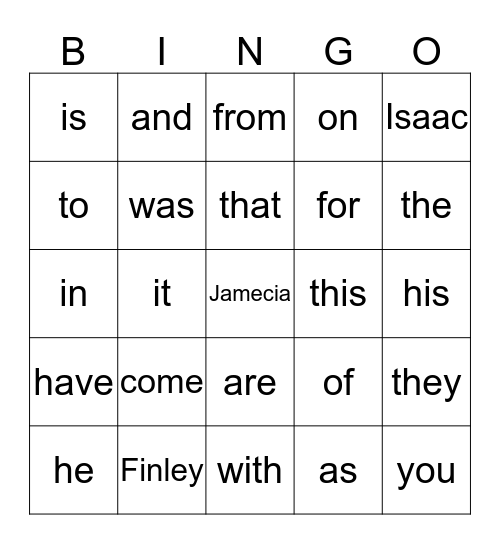 | B | I | N | G | O |
|---|---|---|---|---|
| is | and | from | on | Isaac |
| to | was | that | for | the |
| in | it | Jamecia | this | his |
| have | come | are | of | they |
| he | Finley | with | as | you |